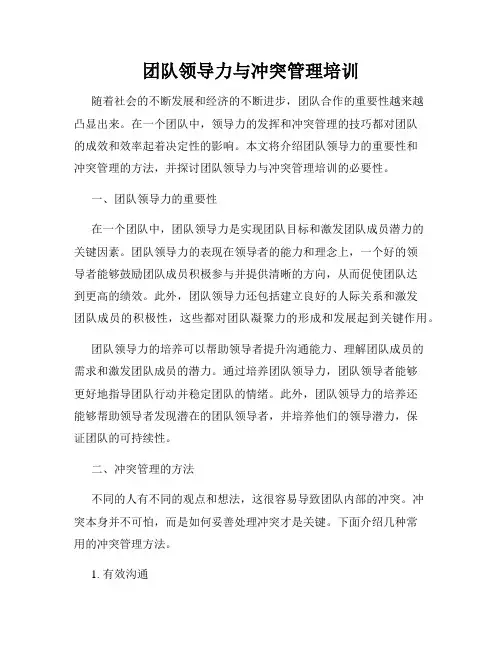 团队领导力与冲突管理培训

随着社会的不断发展和经济的不断进步，团队合作的重要性越来越凸显出来。在一个团队中，领导力的发挥和冲突管理的技巧都对团队的成效和效率起着决定性的影响。本文将介绍团队领导力的重要性和冲突管理的方法，并探讨团队领导力与冲突管理培训的必要性。

一、团队领导力的重要性

在一个团队中，团队领导力是实现团队目标和激发团队成员潜力的关键因素。团队领导力的表现在领导者的能力和理念上，一个好的领导者能够鼓励团队成员积极参与并提供清晰的方向，从而促使团队达到更高的绩效。此外，团队领导力还包括建立良好的人际关系和激发团队成员的积极性，这些都对团队凝聚力的形成和发展起到关键作用。

团队领导力的培养可以帮助领导者提升沟通能力、理解团队成员的需求和激发团队成员的潜力。通过培养团队领导力，团队领导者能够更好地指导团队行动并稳定团队的情绪。此外，团队领导力的培养还能够帮助领导者发现潜在的团队领导者，并培养他们的领导潜力，保证团队的可持续性。

二、冲突管理的方法

不同的人有不同的观点和想法，这很容易导致团队内部的冲突。冲突本身并不可怕，而是如何妥善处理冲突才是关键。下面介绍几种常用的冲突管理方法。

1. 有效沟通